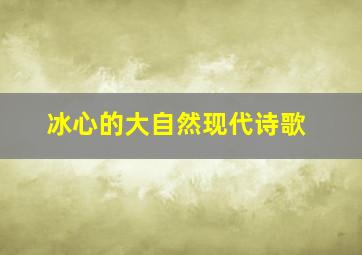 冰心的大自然现代诗歌